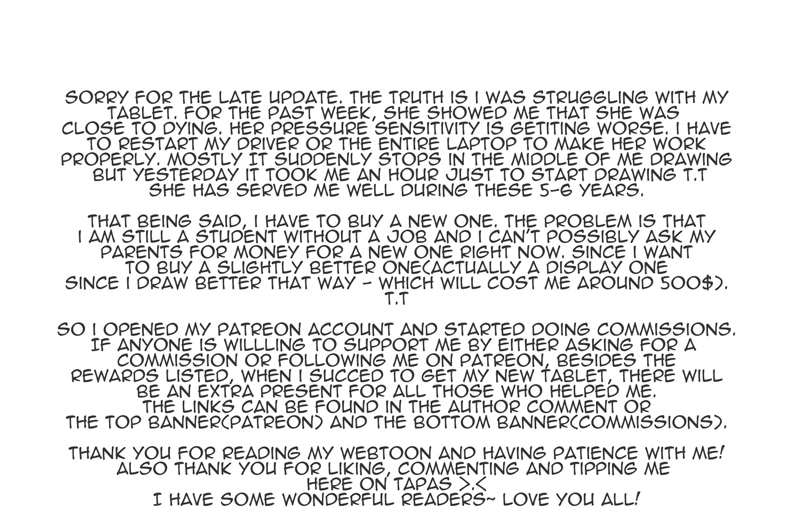 SORRY FOR THE LATE UPDATE. THE TRUTH IS I WAS STRUGGLING WITH MY TABLET. FOR THE PAST WEEK, SHE SHOWED ME THAT SHE WAS CLOSE TO DYING. HER PRESSURE SENSITIVITY IS GETITING WORSE. I HAVE TO RESTART MY DRIVER OR THE ENTIRE LAPTOP TO MAKE HER WORK PROPERLY. MOSTLY IT SUDDENLY STOPS IN THE MIDDLE OF ME DRAWING BUT YESTERDAY IT TOOK ME AN HOUR JUST TO START DRAWING T.T SHE HAS SERVED ME WELL DURING THESE 5-6 YEARS.

THAT BEING SAID, I HAVE TO BUY A NEW ONE. THE PROBLEM IS THAT I AM STILL A STUDENT WITHOUT A JOB AND I CAN'T POSSIBLY ASK MY PARENTS FOR MONEY FOR A NEW ONE RIGHT NOW. SINCE I WANT TO BUY A SLIGHTLY BETTER ONE(ACTUALLY A DISPLAY ONE SINCE I DRAW BETTER THAT WAY - WHICH WILL COST ME AROUND 500$). T.T

SO I OPENED MY PATREON ACCOUNT AND STARTED DOING COMMISSIONS. IF ANYONE IS WILLLING TO SUPPORT ME BY EITHER ASKING FOR A COMMISSION OR FOLLOWING ME ON PATREON, BESIDES THE REWARDS LISTED, WHEN I SUCCED TO GET MY NEW TABLET, THERE WILL BE AN EXTRA PRESENT FOR ALL THOSE WHO HELPED ME.
THE LINKS CAN BE FOUND IN THE AUTHOR COMMENT OR THE TOP BANNER(PATREON) AND THE BOTTOM BANNER(COMMISSIONS).

THANK YOU FOR READING MY WEBTOON AND HAVING PATIENCE WITH ME! ALSO THANK YOU FOR LIKING, COMMENTING AND TIPPING ME HERE ON TAPAS >.<
I HAVE SOME WONDERFUL READERS~ LOVE YOU ALL!